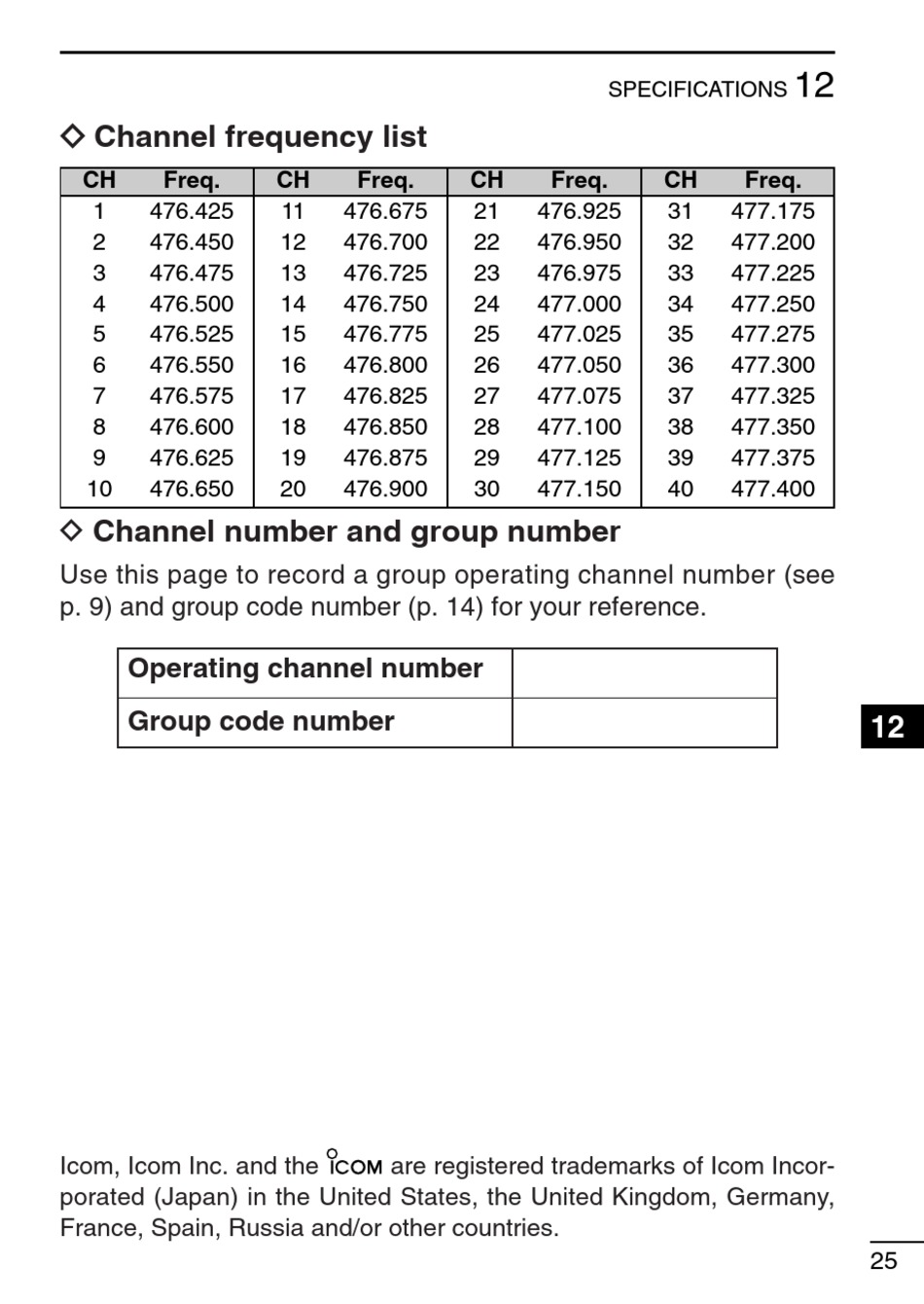 SPECIFICATIONS 12

◇ Channel frequency list

| CH | Freq. | CH | Freq. | CH | Freq. | CH | Freq. |
|---|---|---|---|---|---|---|---|
| 1 | 476.425 | 11 | 476.675 | 21 | 476.925 | 31 | 477.175 |
| 2 | 476.450 | 12 | 476.700 | 22 | 476.950 | 32 | 477.200 |
| 3 | 476.475 | 13 | 476.725 | 23 | 476.975 | 33 | 477.225 |
| 4 | 476.500 | 14 | 476.750 | 24 | 477.000 | 34 | 477.250 |
| 5 | 476.525 | 15 | 476.775 | 25 | 477.025 | 35 | 477.275 |
| 6 | 476.550 | 16 | 476.800 | 26 | 477.050 | 36 | 477.300 |
| 7 | 476.575 | 17 | 476.825 | 27 | 477.075 | 37 | 477.325 |
| 8 | 476.600 | 18 | 476.850 | 28 | 477.100 | 38 | 477.350 |
| 9 | 476.625 | 19 | 476.875 | 29 | 477.125 | 39 | 477.375 |
| 10 | 476.650 | 20 | 476.900 | 30 | 477.150 | 40 | 477.400 |

◇ Channel number and group number

Use this page to record a group operating channel number (see p. 9) and group code number (p. 14) for your reference.

| Operating channel number | |
|---|---|
| Group code number | |

12

Icom, Icom Inc. and the ICOM are registered trademarks of Icom Incorporated (Japan) in the United States, the United Kingdom, Germany, France, Spain, Russia and/or other countries.

25